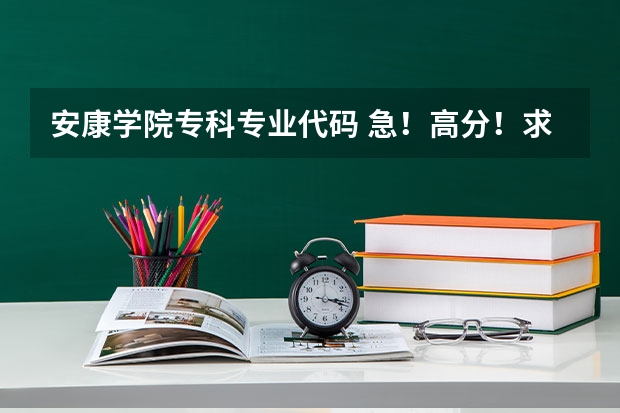 安康学院专科专业代码 急！高分！求